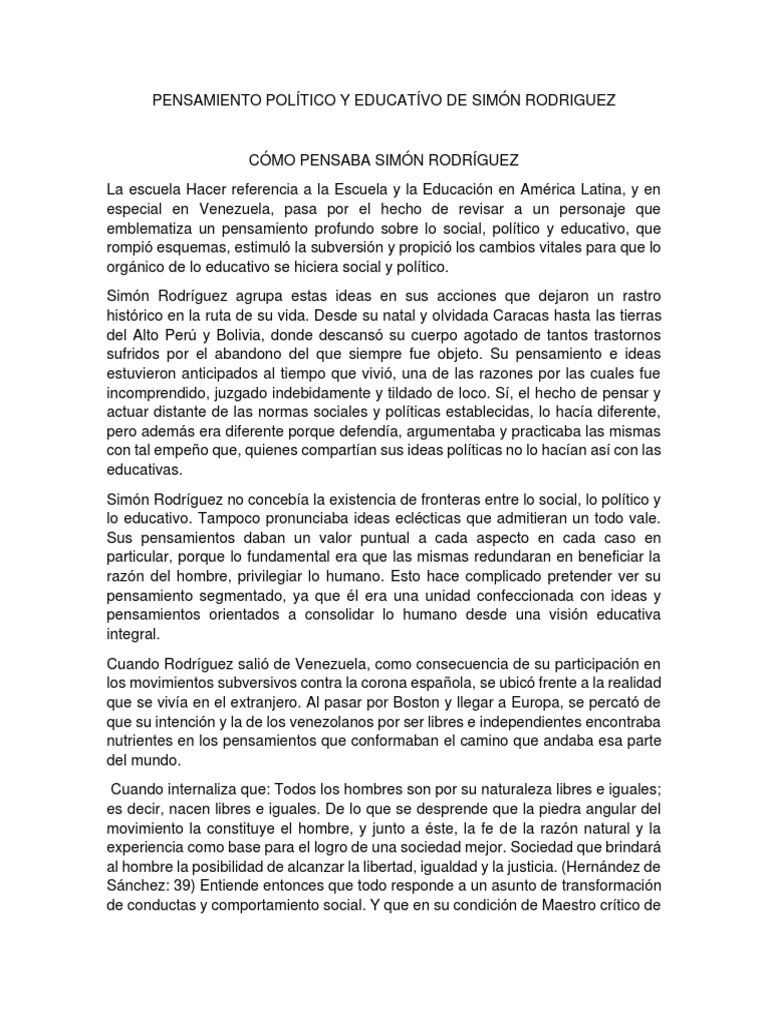 PENSAMIENTO POLÍTICO Y EDUCATÍVO DE SIMÓN RODRIGUEZ

CÓMO PENSABA SIMÓN RODRÍGUEZ

La escuela Hacer referencia a la Escuela y la Educación en América Latina, y en especial en Venezuela, pasa por el hecho de revisar a un personaje que emblematiza un pensamiento profundo sobre lo social, político y educativo, que rompió esquemas, estimuló la subversión y propició los cambios vitales para que lo orgánico de lo educativo se hiciera social y político.

Simón Rodríguez agrupa estas ideas en sus acciones que dejaron un rastro histórico en la ruta de su vida. Desde su natal y olvidada Caracas hasta las tierras del Alto Perú y Bolivia, donde descansó su cuerpo agotado de tantos trastornos sufridos por el abandono del que siempre fue objeto. Su pensamiento e ideas estuvieron anticipados al tiempo que vivió, una de las razones por las cuales fue incomprendido, juzgado indebidamente y tildado de loco. Sí, el hecho de pensar y actuar distante de las normas sociales y políticas establecidas, lo hacía diferente, pero además era diferente porque defendía, argumentaba y practicaba las mismas con tal empeño que, quienes compartían sus ideas políticas no lo hacían así con las educativas.

Simón Rodríguez no concebía la existencia de fronteras entre lo social, lo político y lo educativo. Tampoco pronunciaba ideas eclécticas que admitieran un todo vale. Sus pensamientos daban un valor puntual a cada aspecto en cada caso en particular, porque lo fundamental era que las mismas redundaran en beneficiar la razón del hombre, privilegiar lo humano. Esto hace complicado pretender ver su pensamiento segmentado, ya que él era una unidad confeccionada con ideas y pensamientos orientados a consolidar lo humano desde una visión educativa integral.

Cuando Rodríguez salió de Venezuela, como consecuencia de su participación en los movimientos subversivos contra la corona española, se ubicó frente a la realidad que se vivía en el extranjero. Al pasar por Boston y llegar a Europa, se percató de que su intención y la de los venezolanos por ser libres e independientes encontraba nutrientes en los pensamientos que conformaban el camino que andaba esa parte del mundo.

Cuando internaliza que: Todos los hombres son por su naturaleza libres e iguales; es decir, nacen libres e iguales. De lo que se desprende que la piedra angular del movimiento la constituye el hombre, y junto a éste, la fe de la razón natural y la experiencia como base para el logro de una sociedad mejor. Sociedad que brindará al hombre la posibilidad de alcanzar la libertad, igualdad y la justicia. (Hernández de Sánchez: 39) Entiende entonces que todo responde a un asunto de transformación de conductas y comportamiento social. Y que en su condición de Maestro crítico de